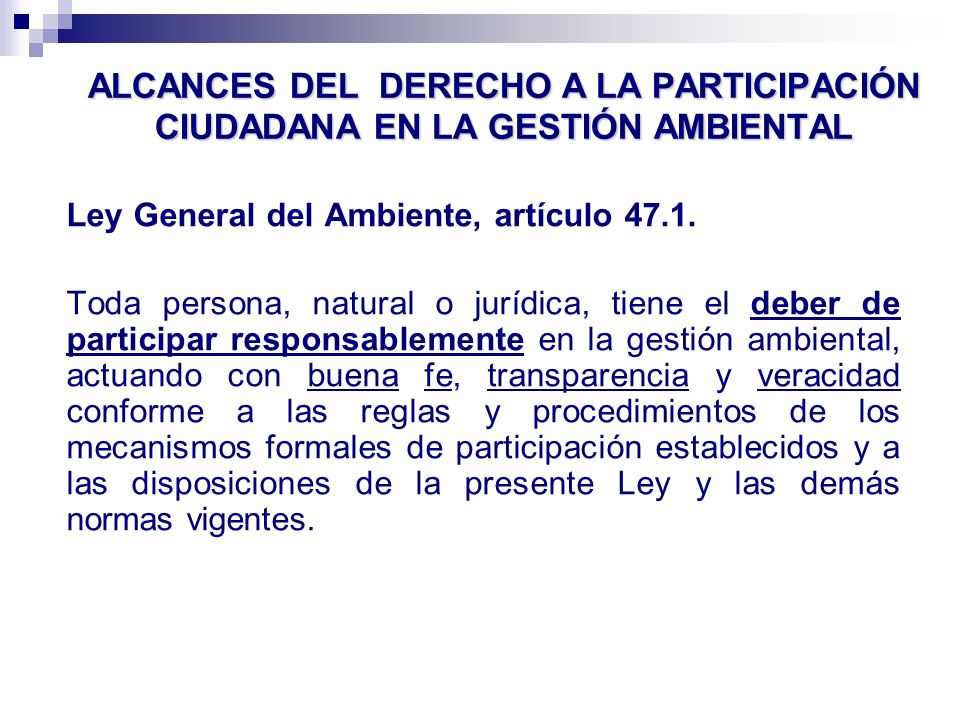 ALCANCES DEL DERECHO A LA PARTICIPACIÓN CIUDADANA EN LA GESTIÓN AMBIENTAL

Ley General del Ambiente, artículo 47.1.

Toda persona, natural o jurídica, tiene el deber de participar responsablemente en la gestión ambiental, actuando con buena fe, transparencia y veracidad conforme a las reglas y procedimientos de los mecanismos formales de participación establecidos y a las disposiciones de la presente Ley y las demás normas vigentes.